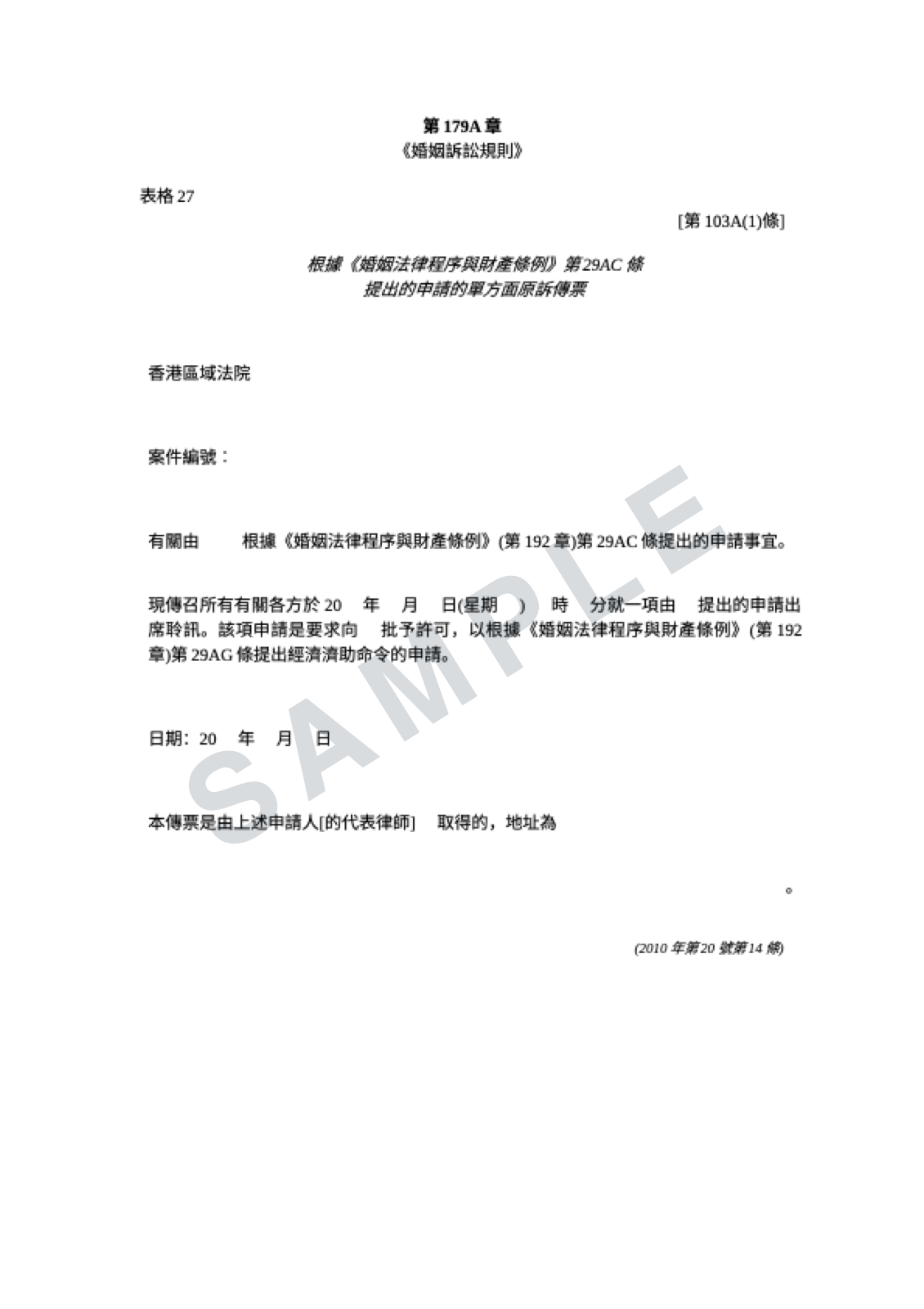 第 179A 章
《婚姻訴訟規則》

表格 27

[第 103A(1)條]

根據《婚姻法律程序與財產條例》第 29AC 條
提出的申請的單方面原訴傳票

香港區域法院

案件編號：

有關由　　根據《婚姻法律程序與財產條例》(第 192 章)第 29AC 條提出的申請事宜。

現傳召所有有關各方於 20　年　月　日(星期　)　時　分就一項由　提出的申請出席聆訊。該項申請是要求向　批予許可，以根據《婚姻法律程序與財產條例》(第 192 章)第 29AG 條提出經濟濟助命令的申請。

日期：20　年　月　日

本傳票是由上述申請人[的代表律師]　取得的，地址為

。

(2010 年第 20 號第 14 條)

SAMPLE